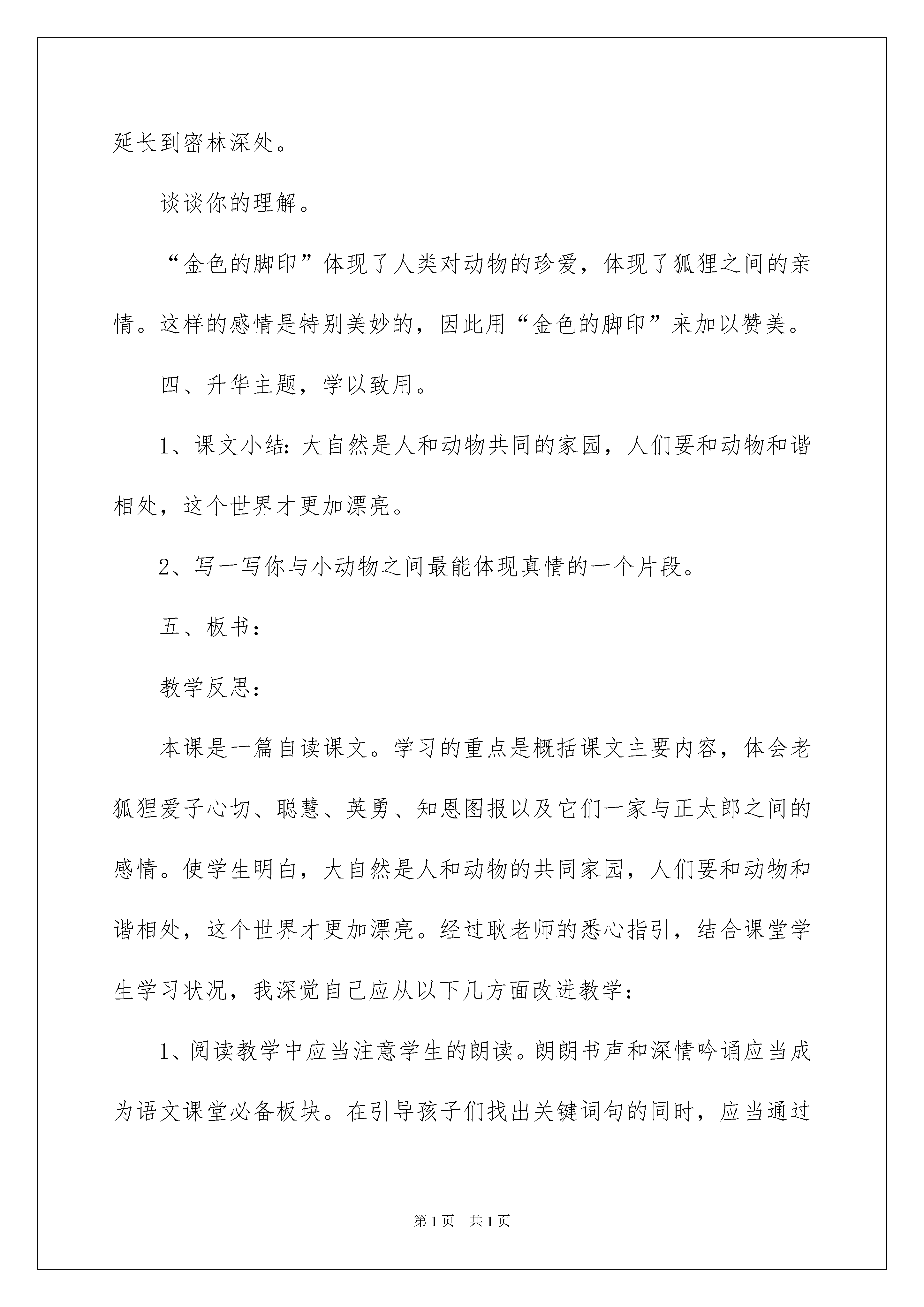 延长到密林深处。

谈谈你的理解。

“金色的脚印”体现了人类对动物的珍爱，体现了狐狸之间的亲情。这样的感情是特别美妙的，因此用“金色的脚印”来加以赞美。

四、升华主题，学以致用。

1、课文小结：大自然是人和动物共同的家园，人们要和动物和谐相处，这个世界才更加漂亮。

2、写一写你与小动物之间最能体现真情的一个片段。

五、板书：

教学反思：

本课是一篇自读课文。学习的重点是概括课文主要内容，体会老狐狸爱子心切、聪慧、英勇、知恩图报以及它们一家与正太郎之间的感情。使学生明白，大自然是人和动物的共同家园，人们要和动物和谐相处，这个世界才更加漂亮。经过耿老师的悉心指引，结合课堂学生学习状况，我深觉自己应从以下几方面改进教学：

1、阅读教学中应当注意学生的朗读。朗朗书声和深情吟诵应当成为语文课堂必备板块。在引导孩子们找出关键词句的同时，应当通过

第1页　共1页